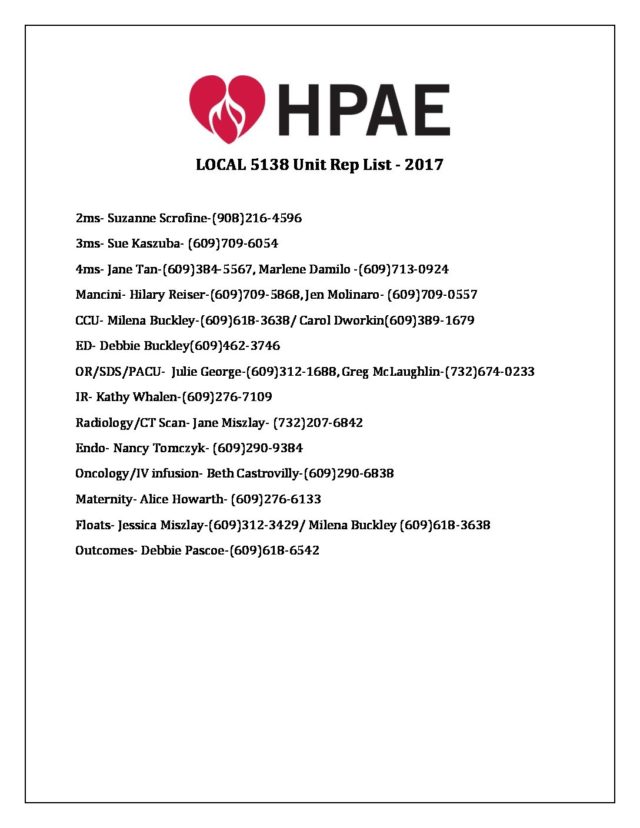 HPAE

LOCAL 5138 Unit Rep List - 2017

2ms- Suzanne Scrofine-(908)216-4596

3ms- Sue Kaszuba- (609)709-6054

4ms- Jane Tan-(609)384-5567, Marlene Damilo -(609)713-0924

Mancini- Hilary Reiser-(609)709-5868, Jen Molinaro- (609)709-0557

CCU- Milena Buckley-(609)618-3638/ Carol Dworkin(609)389-1679

ED- Debbie Buckley(609)462-3746

OR/SDS/PACU- Julie George-(609)312-1688, Greg McLaughlin-(732)674-0233

IR- Kathy Whalen-(609)276-7109

Radiology/CT Scan- Jane Miszlay- (732)207-6842

Endo- Nancy Tomczyk- (609)290-9384

Oncology/IV infusion- Beth Castrovilly-(609)290-6838

Maternity- Alice Howarth- (609)276-6133

Floats- Jessica Miszlay-(609)312-3429/ Milena Buckley (609)618-3638

Outcomes- Debbie Pascoe-(609)618-6542